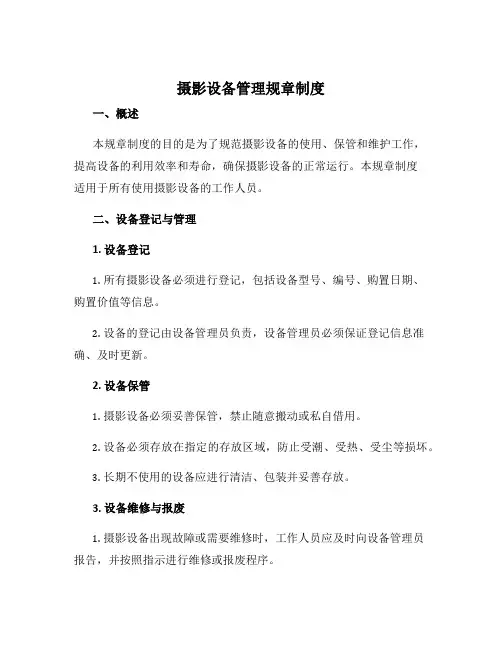 摄影设备管理规章制度

一、概述

本规章制度的目的是为了规范摄影设备的使用、保管和维护工作，提高设备的利用效率和寿命，确保摄影设备的正常运行。本规章制度适用于所有使用摄影设备的工作人员。

二、设备登记与管理

1. 设备登记

1. 所有摄影设备必须进行登记，包括设备型号、编号、购置日期、购置价值等信息。

2. 设备的登记由设备管理员负责，设备管理员必须保证登记信息准确、及时更新。

2. 设备保管

1. 摄影设备必须妥善保管，禁止随意搬动或私自借用。

2. 设备必须存放在指定的存放区域，防止受潮、受热、受尘等损坏。

3. 长期不使用的设备应进行清洁、包装并妥善存放。

3. 设备维修与报废

1. 摄影设备出现故障或需要维修时，工作人员应及时向设备管理员报告，并按照指示进行维修或报废程序。